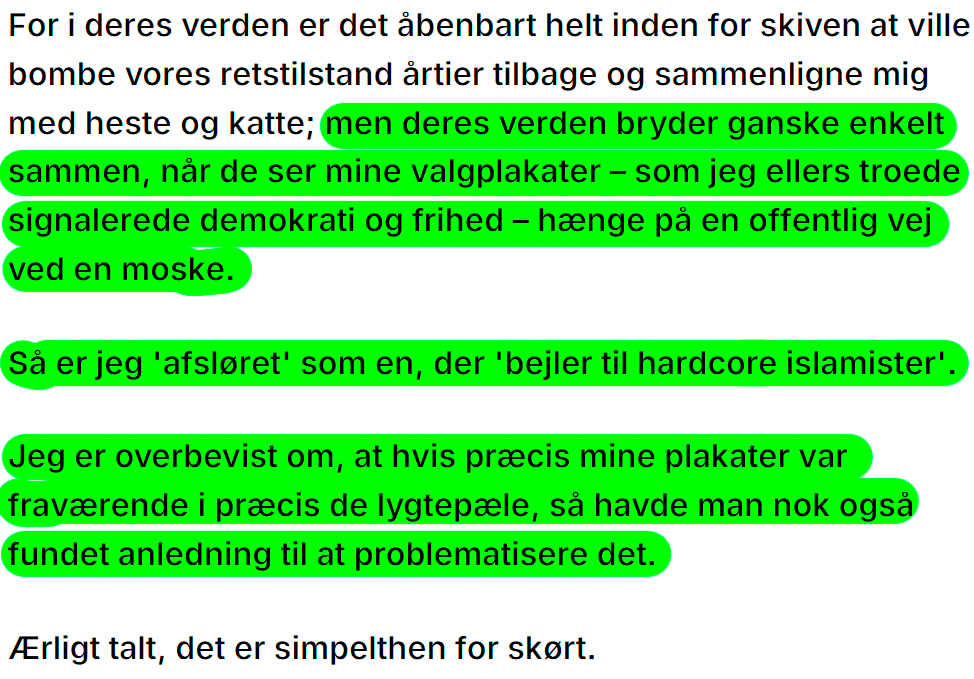 For i deres verden er det åbenbart helt inden for skiven at ville bombe vores retstilstand årtier tilbage og sammenligne mig med heste og katte; men deres verden bryder ganske enkelt sammen, når de ser mine valgplakater – som jeg ellers troede signalerede demokrati og frihed – hænge på en offentlig vej ved en moske.

Så er jeg 'afsløret' som en, der 'bejler til hardcore islamister'.

Jeg er overbevist om, at hvis præcis mine plakater var fraværende i præcis de lygtepæle, så havde man nok også fundet anledning til at problematisere det.

Ærligt talt, det er simpelthen for skørt.